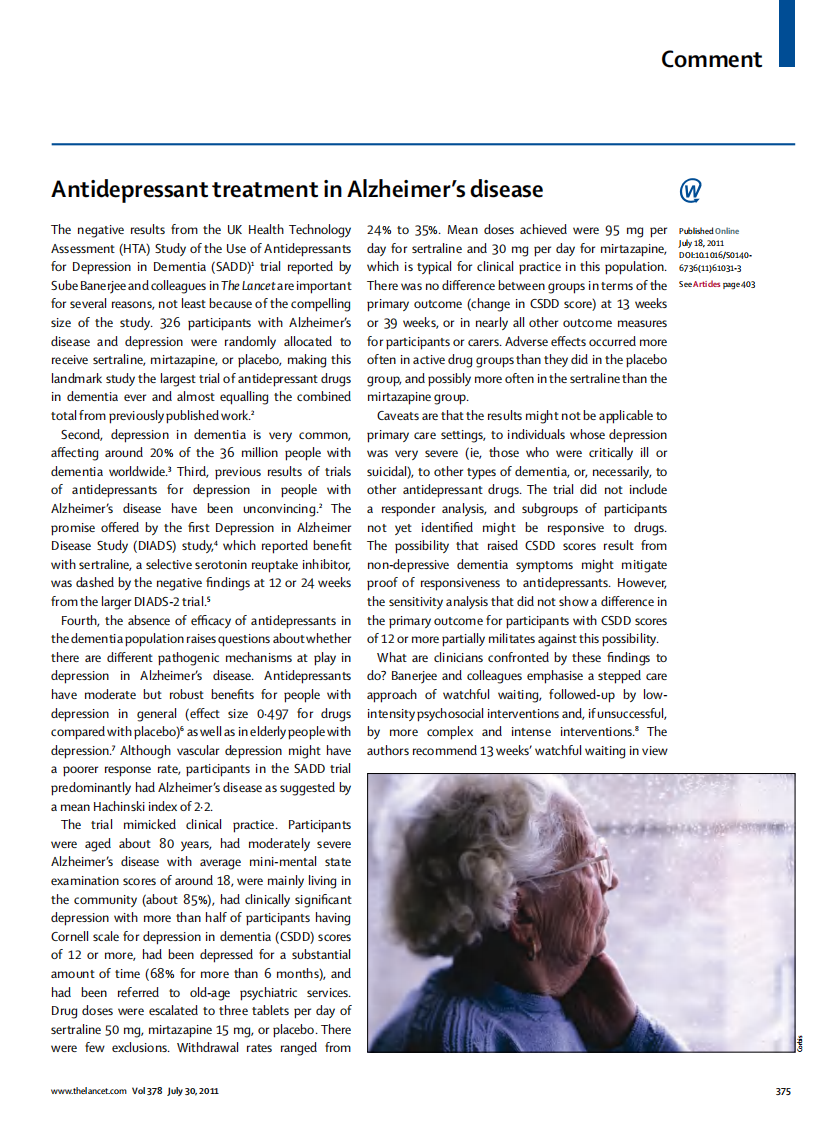 Comment

Antidepressant treatment in Alzheimer's disease

The negative results from the UK Health Technology Assessment (HTA) Study of the Use of Antidepressants for Depression in Dementia (SADD)$^1$ trial reported by Sube Banerjee and colleagues in The Lancet are important for several reasons, not least because of the compelling size of the study. 326 participants with Alzheimer's disease and depression were randomly allocated to receive sertraline, mirtazapine, or placebo, making this landmark study the largest trial of antidepressant drugs in dementia ever and almost equalling the combined total from previously published work.$^2$

Second, depression in dementia is very common, affecting around 20% of the 36 million people with dementia worldwide.$^3$ Third, previous results of trials of antidepressants for depression in people with Alzheimer's disease have been unconvincing.$^2$ The promise offered by the first Depression in Alzheimer Disease Study (DIADS) study,$^4$ which reported benefit with sertraline, a selective serotonin reuptake inhibitor, was dashed by the negative findings at 12 or 24 weeks from the larger DIADS-2 trial.$^5$

Fourth, the absence of efficacy of antidepressants in the dementia population raises questions about whether there are different pathogenic mechanisms at play in depression in Alzheimer's disease. Antidepressants have moderate but robust benefits for people with depression in general (effect size 0·497 for drugs compared with placebo)$^6$ as well as in elderly people with depression.$^7$ Although vascular depression might have a poorer response rate, participants in the SADD trial predominantly had Alzheimer's disease as suggested by a mean Hachinski index of 2·2.

The trial mimicked clinical practice. Participants were aged about 80 years, had moderately severe Alzheimer's disease with average mini-mental state examination scores of around 18, were mainly living in the community (about 85%), had clinically significant depression with more than half of participants having Cornell scale for depression in dementia (CSDD) scores of 12 or more, had been depressed for a substantial amount of time (68% for more than 6 months), and had been referred to old-age psychiatric services. Drug doses were escalated to three tablets per day of sertraline 50 mg, mirtazapine 15 mg, or placebo. There were few exclusions. Withdrawal rates ranged from 24% to 35%. Mean doses achieved were 95 mg per day for sertraline and 30 mg per day for mirtazapine, which is typical for clinical practice in this population. There was no difference between groups in terms of the primary outcome (change in CSDD score) at 13 weeks or 39 weeks, or in nearly all other outcome measures for participants or carers. Adverse effects occurred more often in active drug groups than they did in the placebo group, and possibly more often in the sertraline than the mirtazapine group.

Caveats are that the results might not be applicable to primary care settings, to individuals whose depression was very severe (ie, those who were critically ill or suicidal), to other types of dementia, or, necessarily, to other antidepressant drugs. The trial did not include a responder analysis, and subgroups of participants not yet identified might be responsive to drugs. The possibility that raised CSDD scores result from non-depressive dementia symptoms might mitigate proof of responsiveness to antidepressants. However, the sensitivity analysis that did not show a difference in the primary outcome for participants with CSDD scores of 12 or more partially militates against this possibility.

What are clinicians confronted by these findings to do? Banerjee and colleagues emphasise a stepped care approach of watchful waiting, followed-up by low-intensity psychosocial interventions and, if unsuccessful, by more complex and intense interventions.$^8$ The authors recommend 13 weeks' watchful waiting in view

Published Online July 18, 2011 DOI:10.1016/S0140-6736(11)61031-3
See Articles page 403

Corbis

www.thelancet.com Vol 378 July 30, 2011

375